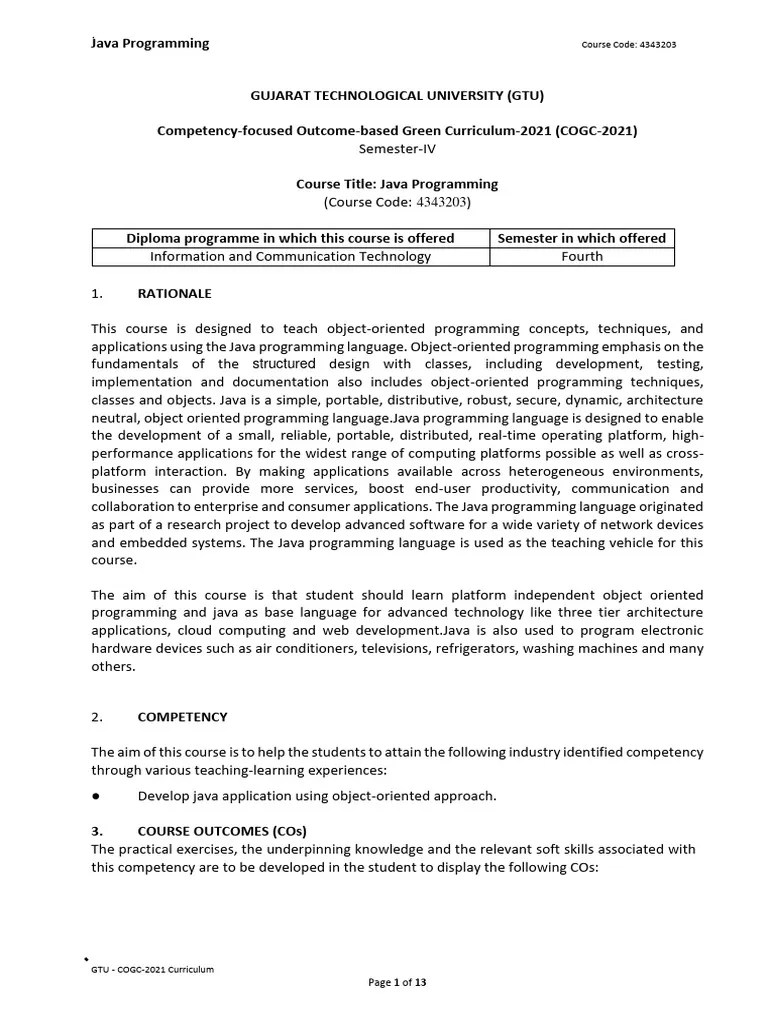 Java Programming

Course Code: 4343203

GUJARAT TECHNOLOGICAL UNIVERSITY (GTU)

Competency-focused Outcome-based Green Curriculum-2021 (COGC-2021)
Semester-IV

Course Title: Java Programming
(Course Code: 4343203)

| Diploma programme in which this course is offered | Semester in which offered |
|---|---|
| Information and Communication Technology | Fourth |

1. RATIONALE

This course is designed to teach object-oriented programming concepts, techniques, and applications using the Java programming language. Object-oriented programming emphasis on the fundamentals of the structured design with classes, including development, testing, implementation and documentation also includes object-oriented programming techniques, classes and objects. Java is a simple, portable, distributive, robust, secure, dynamic, architecture neutral, object oriented programming language.Java programming language is designed to enable the development of a small, reliable, portable, distributed, real-time operating platform, high-performance applications for the widest range of computing platforms possible as well as cross-platform interaction. By making applications available across heterogeneous environments, businesses can provide more services, boost end-user productivity, communication and collaboration to enterprise and consumer applications. The Java programming language originated as part of a research project to develop advanced software for a wide variety of network devices and embedded systems. The Java programming language is used as the teaching vehicle for this course.

The aim of this course is that student should learn platform independent object oriented programming and java as base language for advanced technology like three tier architecture applications, cloud computing and web development.Java is also used to program electronic hardware devices such as air conditioners, televisions, refrigerators, washing machines and many others.

2. COMPETENCY

The aim of this course is to help the students to attain the following industry identified competency through various teaching-learning experiences:

● Develop java application using object-oriented approach.

3. COURSE OUTCOMES (COs)
The practical exercises, the underpinning knowledge and the relevant soft skills associated with this competency are to be developed in the student to display the following COs:

GTU - COGC-2021 Curriculum

Page 1 of 13